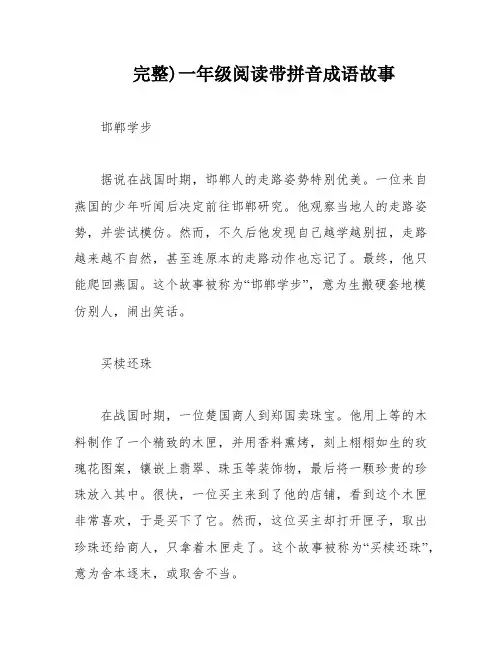 完整)一年级阅读带拼音成语故事

邯郸学步

据说在战国时期，邯郸人的走路姿势特别优美。一位来自燕国的少年听闻后决定前往邯郸研究。他观察当地人的走路姿势，并尝试模仿。然而，不久后他发现自己越学越别扭，走路越来越不自然，甚至连原本的走路动作也忘记了。最终，他只能爬回燕国。这个故事被称为“邯郸学步”，意为生搬硬套地模仿别人，闹出笑话。

买椟还珠

在战国时期，一位楚国商人到郑国卖珠宝。他用上等的木料制作了一个精致的木匣，并用香料熏烤，刻上栩栩如生的玫瑰花图案，镶嵌上翡翠、珠玉等装饰物，最后将一颗珍贵的珍珠放入其中。很快，一位买主来到了他的店铺，看到这个木匣非常喜欢，于是买下了它。然而，这位买主却打开匣子，取出珍珠还给商人，只拿着木匣走了。这个故事被称为“买椟还珠”，意为舍本逐末，或取舍不当。